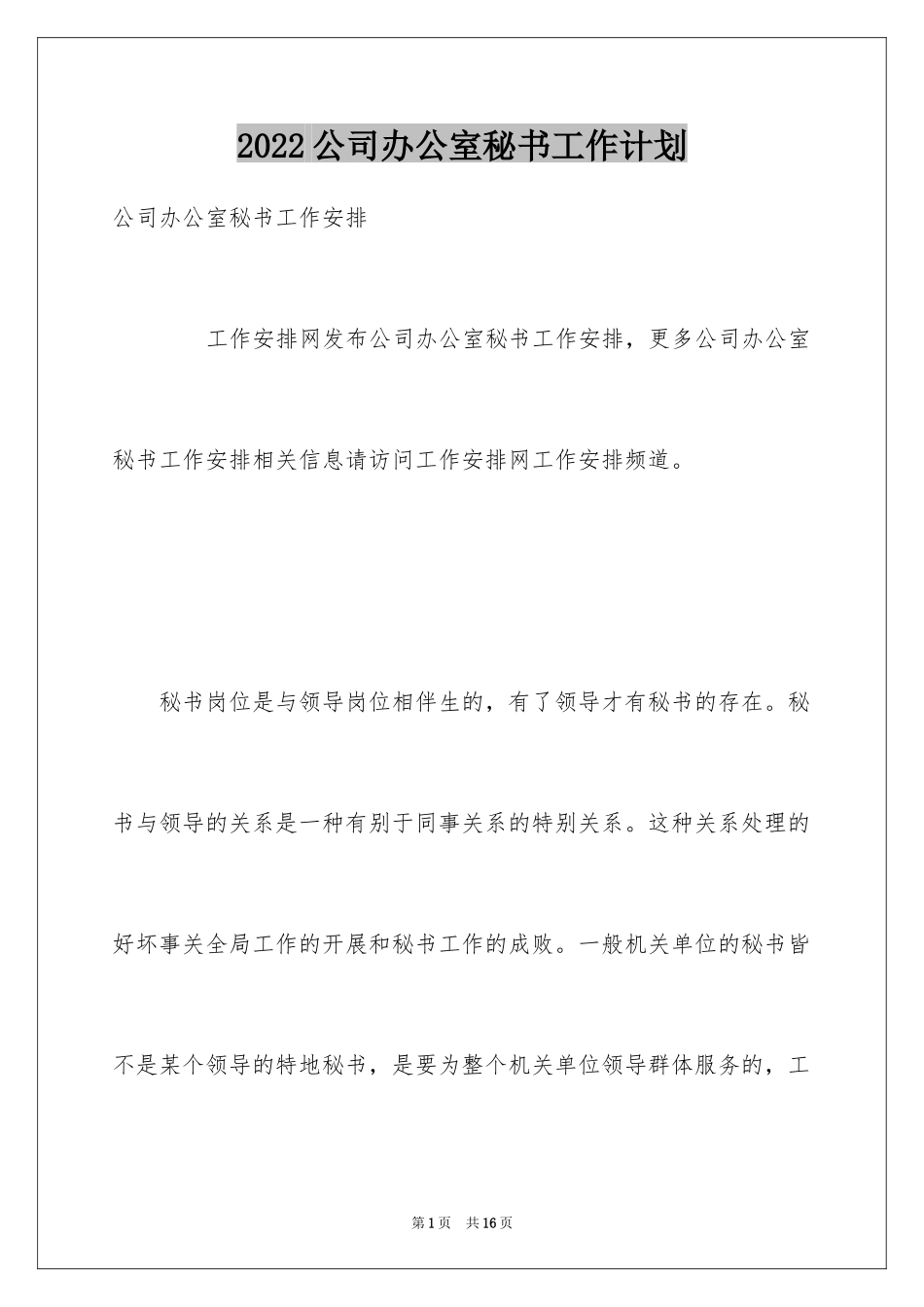 2022公司办公室秘书工作计划

公司办公室秘书工作安排

工作安排网发布公司办公室秘书工作安排，更多公司办公室秘书工作安排相关信息请访问工作安排网工作安排频道。

秘书岗位是与领导岗位相伴生的，有了领导才有秘书的存在。秘书与领导的关系是一种有别于同事关系的特别关系。这种关系处理的好坏事关全局工作的开展和秘书工作的成败。一般机关单位的秘书皆不是某个领导的特地秘书，是要为整个机关单位领导群体服务的，工

第1页 共16页